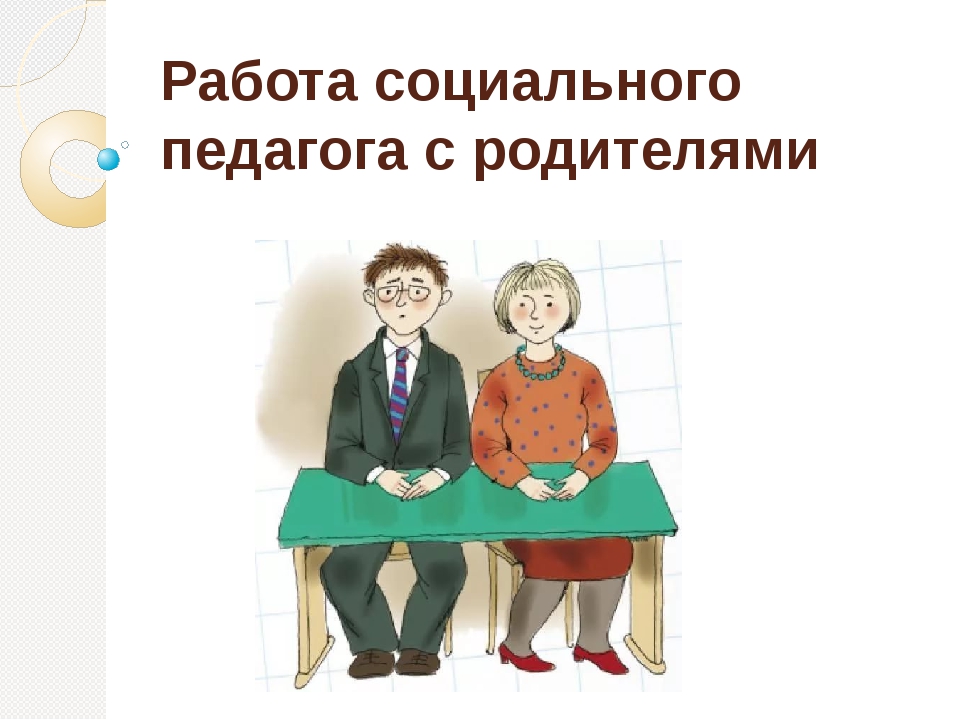 Работа социального педагога с родителями